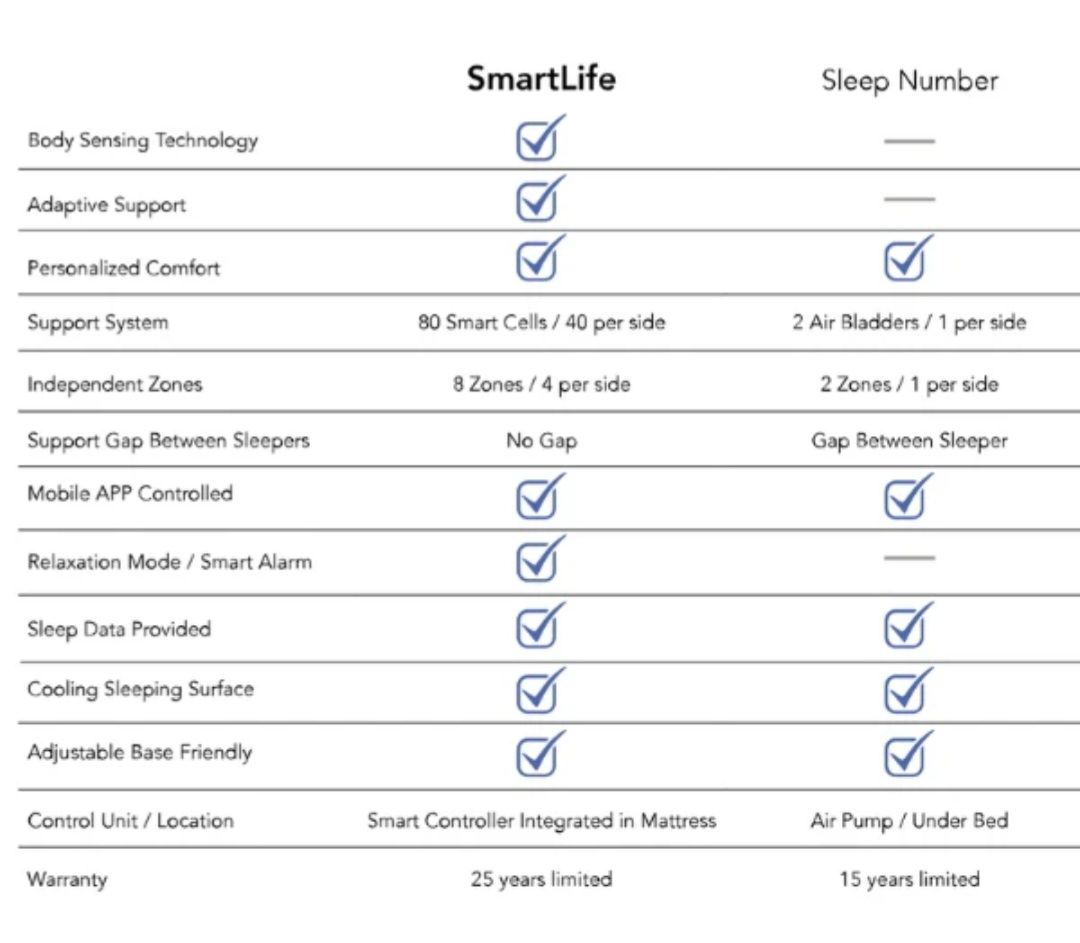 | | SmartLife | Sleep Number |
|---|---|---|
| Body Sensing Technology | ☑ | — |
| Adaptive Support | ☑ | — |
| Personalized Comfort | ☑ | ☑ |
| Support System | 80 Smart Cells / 40 per side | 2 Air Bladders / 1 per side |
| Independent Zones | 8 Zones / 4 per side | 2 Zones / 1 per side |
| Support Gap Between Sleepers | No Gap | Gap Between Sleeper |
| Mobile APP Controlled | ☑ | ☑ |
| Relaxation Mode / Smart Alarm | ☑ | — |
| Sleep Data Provided | ☑ | ☑ |
| Cooling Sleeping Surface | ☑ | ☑ |
| Adjustable Base Friendly | ☑ | ☑ |
| Control Unit / Location | Smart Controller Integrated in Mattress | Air Pump / Under Bed |
| Warranty | 25 years limited | 15 years limited |